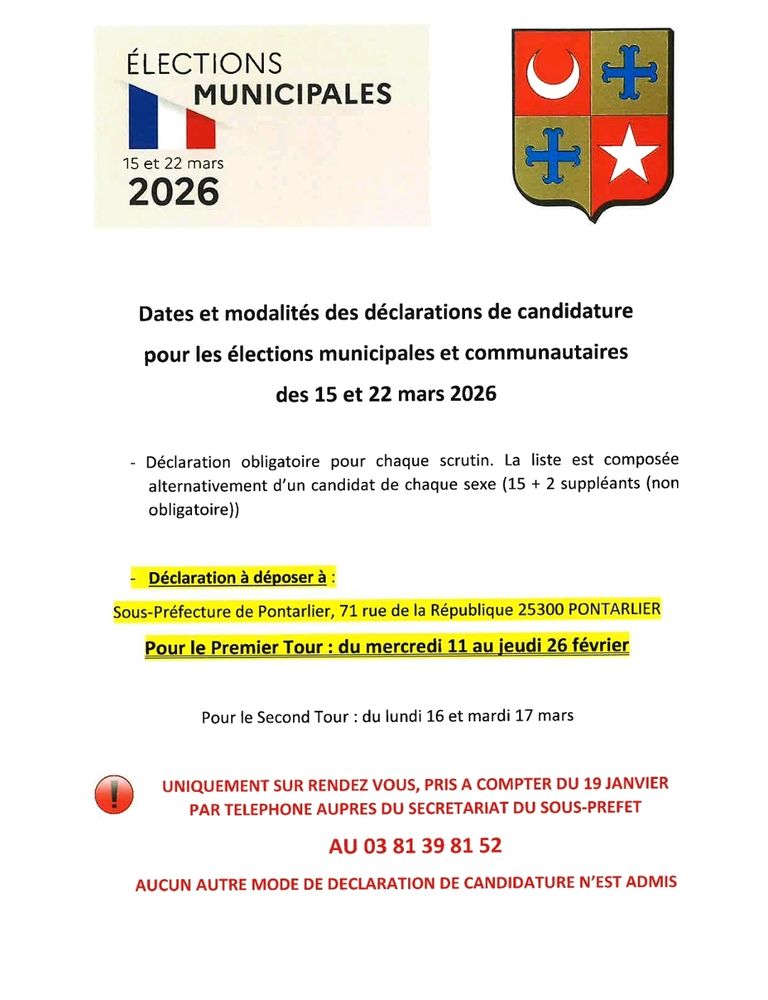 ÉLECTIONS
MUNICIPALES
15 et 22 mars
2026

Dates et modalités des déclarations de candidature pour les élections municipales et communautaires des 15 et 22 mars 2026

- Déclaration obligatoire pour chaque scrutin. La liste est composée alternativement d'un candidat de chaque sexe (15 + 2 suppléants (non obligatoire))

- Déclaration à déposer à :
Sous-Préfecture de Pontarlier, 71 rue de la République 25300 PONTARLIER
Pour le Premier Tour : du mercredi 11 au jeudi 26 février

Pour le Second Tour : du lundi 16 et mardi 17 mars

!
UNIQUEMENT SUR RENDEZ VOUS, PRIS A COMPTER DU 19 JANVIER PAR TELEPHONE AUPRES DU SECRETARIAT DU SOUS-PREFET
AU 03 81 39 81 52
AUCUN AUTRE MODE DE DECLARATION DE CANDIDATURE N'EST ADMIS